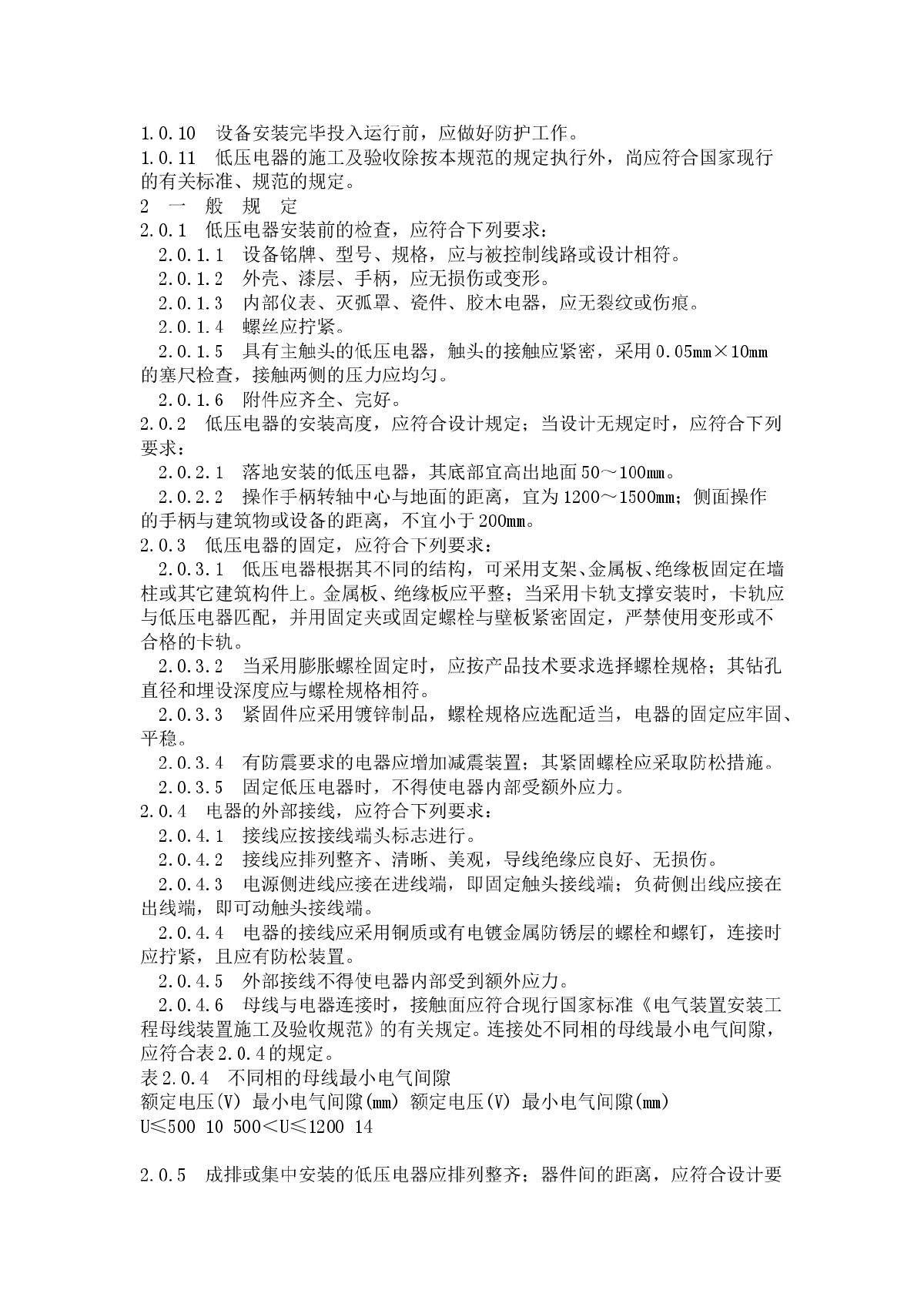 1.0.10　设备安装完毕投入运行前，应做好防护工作。
1.0.11　低压电器的施工及验收除按本规范的规定执行外，尚应符合国家现行的有关标准、规范的规定。
2　一　般　规　定
2.0.1　低压电器安装前的检查，应符合下列要求：
2.0.1.1　设备铭牌、型号、规格，应与被控制线路或设计相符。
2.0.1.2　外壳、漆层、手柄，应无损伤或变形。
2.0.1.3　内部仪表、灭弧罩、瓷件、胶木电器，应无裂纹或伤痕。
2.0.1.4　螺丝应拧紧。
2.0.1.5　具有主触头的低压电器，触头的接触应紧密，采用0.05mm×10mm的塞尺检查，接触两侧的压力应均匀。
2.0.1.6　附件应齐全、完好。
2.0.2　低压电器的安装高度，应符合设计规定；当设计无规定时，应符合下列要求：
2.0.2.1　落地安装的低压电器，其底部宜高出地面50～100mm。
2.0.2.2　操作手柄转轴中心与地面的距离，宜为1200～1500mm；侧面操作的手柄与建筑物或设备的距离，不宜小于200mm。
2.0.3　低压电器的固定，应符合下列要求：
2.0.3.1　低压电器根据其不同的结构，可采用支架、金属板、绝缘板固定在墙柱或其它建筑构件上。金属板、绝缘板应平整；当采用卡轨支撑安装时，卡轨应与低压电器匹配，并用固定夹或固定螺栓与壁板紧密固定，严禁使用变形或不合格的卡轨。
2.0.3.2　当采用膨胀螺栓固定时，应按产品技术要求选择螺栓规格；其钻孔直径和埋设深度应与螺栓规格相符。
2.0.3.3　紧固件应采用镀锌制品，螺栓规格应选配适当，电器的固定应牢固、平稳。
2.0.3.4　有防震要求的电器应增加减震装置；其紧固螺栓应采取防松措施。
2.0.3.5　固定低压电器时，不得使电器内部受额外应力。
2.0.4　电器的外部接线，应符合下列要求：
2.0.4.1　接线应按接线端头标志进行。
2.0.4.2　接线应排列整齐、清晰、美观，导线绝缘应良好、无损伤。
2.0.4.3　电源侧进线应接在进线端，即固定触头接线端；负荷侧出线应接在出线端，即可动触头接线端。
2.0.4.4　电器的接线应采用铜质或有电镀金属防锈层的螺栓和螺钉，连接时应拧紧，且应有防松装置。
2.0.4.5　外部接线不得使电器内部受到额外应力。
2.0.4.6　母线与电器连接时，接触面应符合现行国家标准《电气装置安装工程母线装置施工及验收规范》的有关规定。连接处不同相的母线最小电气间隙，应符合表2.0.4的规定。
表2.0.4　不同相的母线最小电气间隙
额定电压(V) 最小电气间隙(mm) 额定电压(V) 最小电气间隙(mm)
U≤500 10 500<U≤1200 14

2.0.5　成排或集中安装的低压电器应排列整齐；器件间的距离，应符合设计要